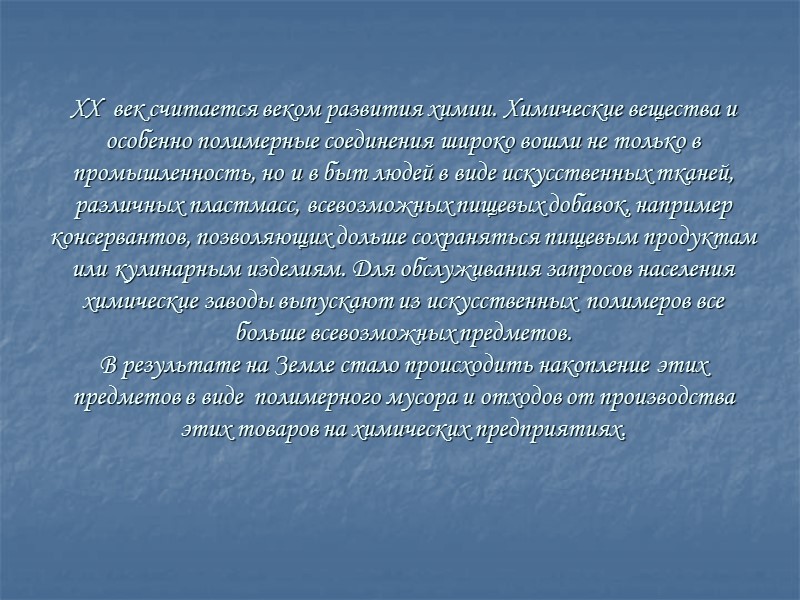 XX век считается веком развития химии. Химические вещества и особенно полимерные соединения широко вошли не только в промышленность, но и в быт людей в виде искусственных тканей, различных пластмасс, всевозможных пищевых добавок, например консервантов, позволяющих дольше сохраняться пищевым продуктам или кулинарным изделиям. Для обслуживания запросов населения химические заводы выпускают из искусственных полимеров все больше всевозможных предметов.
В результате на Земле стало происходить накопление этих предметов в виде полимерного мусора и отходов от производства этих товаров на химических предприятиях.